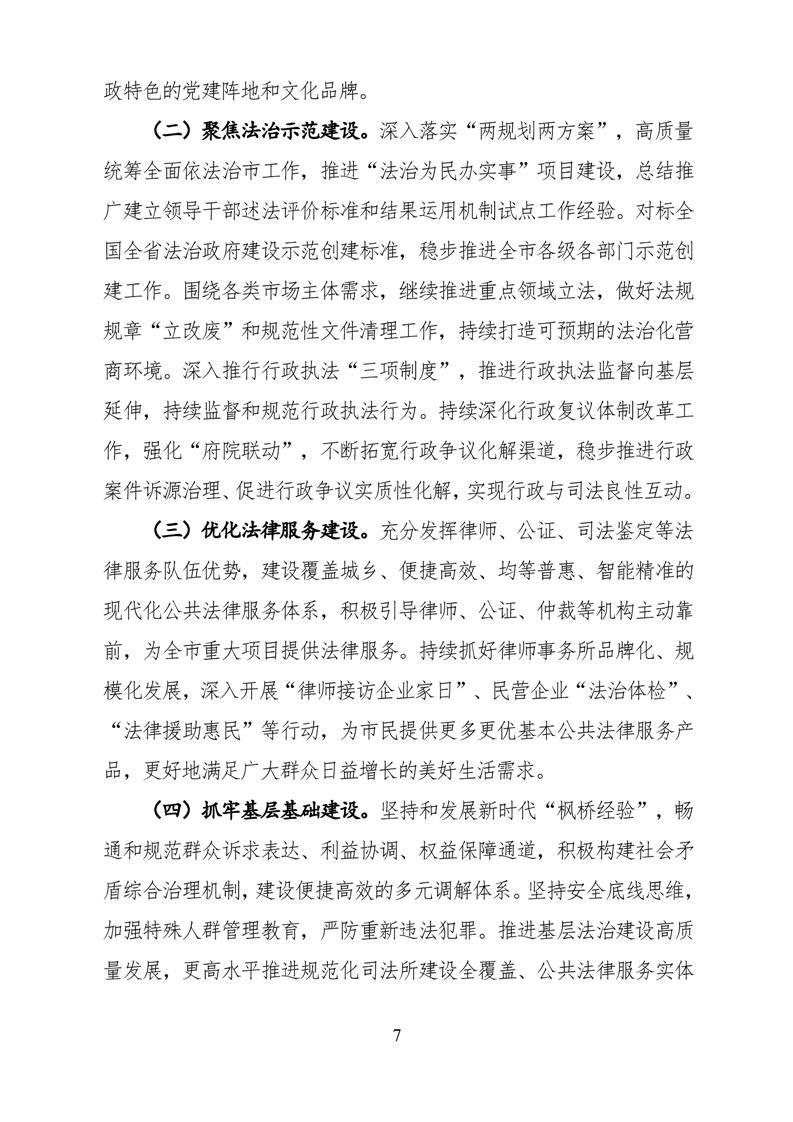 政特色的党建阵地和文化品牌。

（二）聚焦法治示范建设。深入落实“两规划两方案”，高质量统筹全面依法治市工作，推进“法治为民办实事”项目建设，总结推广建立领导干部述法评价标准和结果运用机制试点工作经验。对标全国全省法治政府建设示范创建标准，稳步推进全市各级各部门示范创建工作。围绕各类市场主体需求，继续推进重点领域立法，做好法规规章“立改废”和规范性文件清理工作，持续打造可预期的法治化营商环境。深入推行行政执法“三项制度”，推进行政执法监督向基层延伸，持续监督和规范行政执法行为。持续深化行政复议体制改革工作，强化“府院联动”，不断拓宽行政争议化解渠道，稳步推进行政案件诉源治理、促进行政争议实质性化解，实现行政与司法良性互动。

（三）优化法律服务建设。充分发挥律师、公证、司法鉴定等法律服务队伍优势，建设覆盖城乡、便捷高效、均等普惠、智能精准的现代化公共法律服务体系，积极引导律师、公证、仲裁等机构主动靠前，为全市重大项目提供法律服务。持续抓好律师事务所品牌化、规模化发展，深入开展“律师接访企业家日”、民营企业“法治体检”、“法律援助惠民”等行动，为市民提供更多更优基本公共法律服务产品，更好地满足广大群众日益增长的美好生活需求。

（四）抓牢基层基础建设。坚持和发展新时代“枫桥经验”，畅通和规范群众诉求表达、利益协调、权益保障通道，积极构建社会矛盾综合治理机制，建设便捷高效的多元调解体系。坚持安全底线思维，加强特殊人群管理教育，严防重新违法犯罪。推进基层法治建设高质量发展，更高水平推进规范化司法所建设全覆盖、公共法律服务实体

7